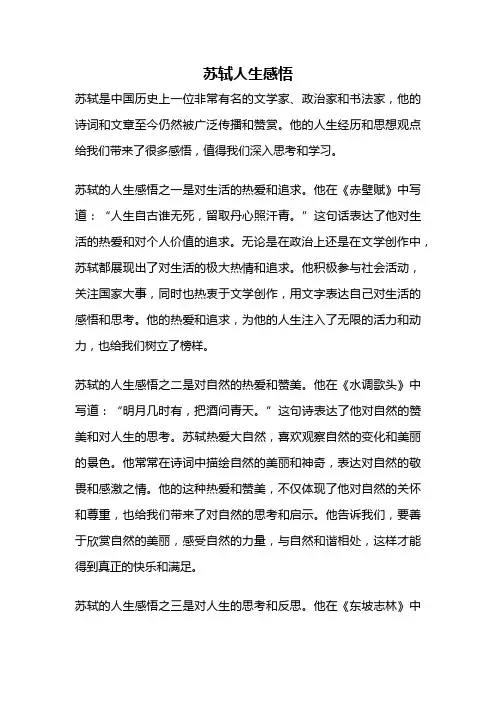 苏轼人生感悟

苏轼是中国历史上一位非常有名的文学家、政治家和书法家，他的诗词和文章至今仍然被广泛传播和赞赏。他的人生经历和思想观点给我们带来了很多感悟，值得我们深入思考和学习。

苏轼的人生感悟之一是对生活的热爱和追求。他在《赤壁赋》中写道：“人生自古谁无死，留取丹心照汗青。”这句话表达了他对生活的热爱和对个人价值的追求。无论是在政治上还是在文学创作中，苏轼都展现出了对生活的极大热情和追求。他积极参与社会活动，关注国家大事，同时也热衷于文学创作，用文字表达自己对生活的感悟和思考。他的热爱和追求，为他的人生注入了无限的活力和动力，也给我们树立了榜样。

苏轼的人生感悟之二是对自然的热爱和赞美。他在《水调歌头》中写道：“明月几时有，把酒问青天。”这句诗表达了他对自然的赞美和对人生的思考。苏轼热爱大自然，喜欢观察自然的变化和美丽的景色。他常常在诗词中描绘自然的美丽和神奇，表达对自然的敬畏和感激之情。他的这种热爱和赞美，不仅体现了他对自然的关怀和尊重，也给我们带来了对自然的思考和启示。他告诉我们，要善于欣赏自然的美丽，感受自然的力量，与自然和谐相处，这样才能得到真正的快乐和满足。

苏轼的人生感悟之三是对人生的思考和反思。他在《东坡志林》中